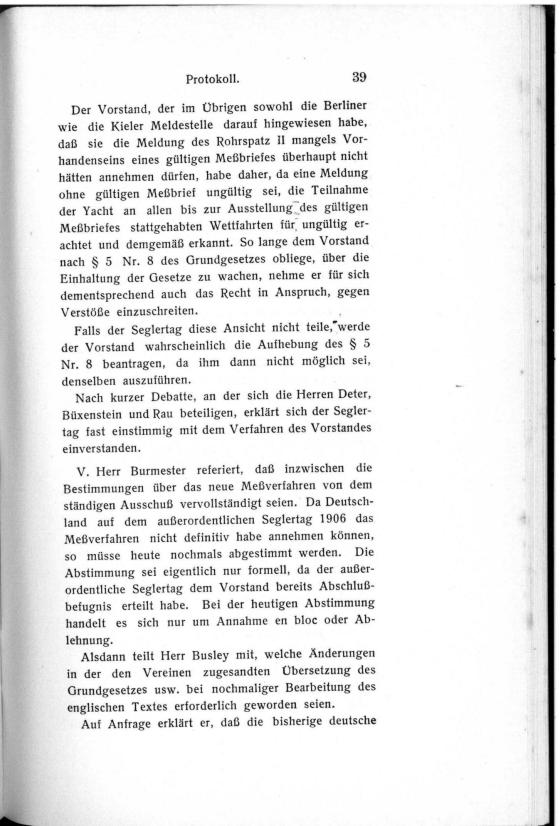 Protokoll. 39

Der Vorstand, der im Übrigen sowohl die Berliner wie die Kieler Meldestelle darauf hingewiesen habe, daß sie die Meldung des Rohrspatz II mangels Vorhandenseins eines gültigen Meßbriefes überhaupt nicht hätten annehmen dürfen, habe daher, da eine Meldung ohne gültigen Meßbrief ungültig sei, die Teilnahme der Yacht an allen bis zur Ausstellung des gültigen Meßbriefes stattgehabten Wettfahrten für ungültig erachtet und demgemäß erkannt. So lange dem Vorstand nach § 5 Nr. 8 des Grundgesetzes obliege, über die Einhaltung der Gesetze zu wachen, nehme er für sich dementsprechend auch das Recht in Anspruch, gegen Verstöße einzuschreiten.

Falls der Seglertag diese Ansicht nicht teile, werde der Vorstand wahrscheinlich die Aufhebung des § 5 Nr. 8 beantragen, da ihm dann nicht möglich sei, denselben auszuführen.

Nach kurzer Debatte, an der sich die Herren Deter, Büxenstein und Rau beteiligen, erklärt sich der Seglertag fast einstimmig mit dem Verfahren des Vorstandes einverstanden.

V. Herr Burmester referiert, daß inzwischen die Bestimmungen über das neue Meßverfahren von dem ständigen Ausschuß vervollständigt seien. Da Deutschland auf dem außerordentlichen Seglertag 1906 das Meßverfahren nicht definitiv habe annehmen können, so müsse heute nochmals abgestimmt werden. Die Abstimmung sei eigentlich nur formell, da der außerordentliche Seglertag dem Vorstand bereits Abschlußbefugnis erteilt habe. Bei der heutigen Abstimmung handelt es sich nur um Annahme en bloc oder Ablehnung.

Alsdann teilt Herr Busley mit, welche Änderungen in der den Vereinen zugesandten Übersetzung des Grundgesetzes usw. bei nochmaliger Bearbeitung des englischen Textes erforderlich geworden seien.

Auf Anfrage erklärt er, daß die bisherige deutsche